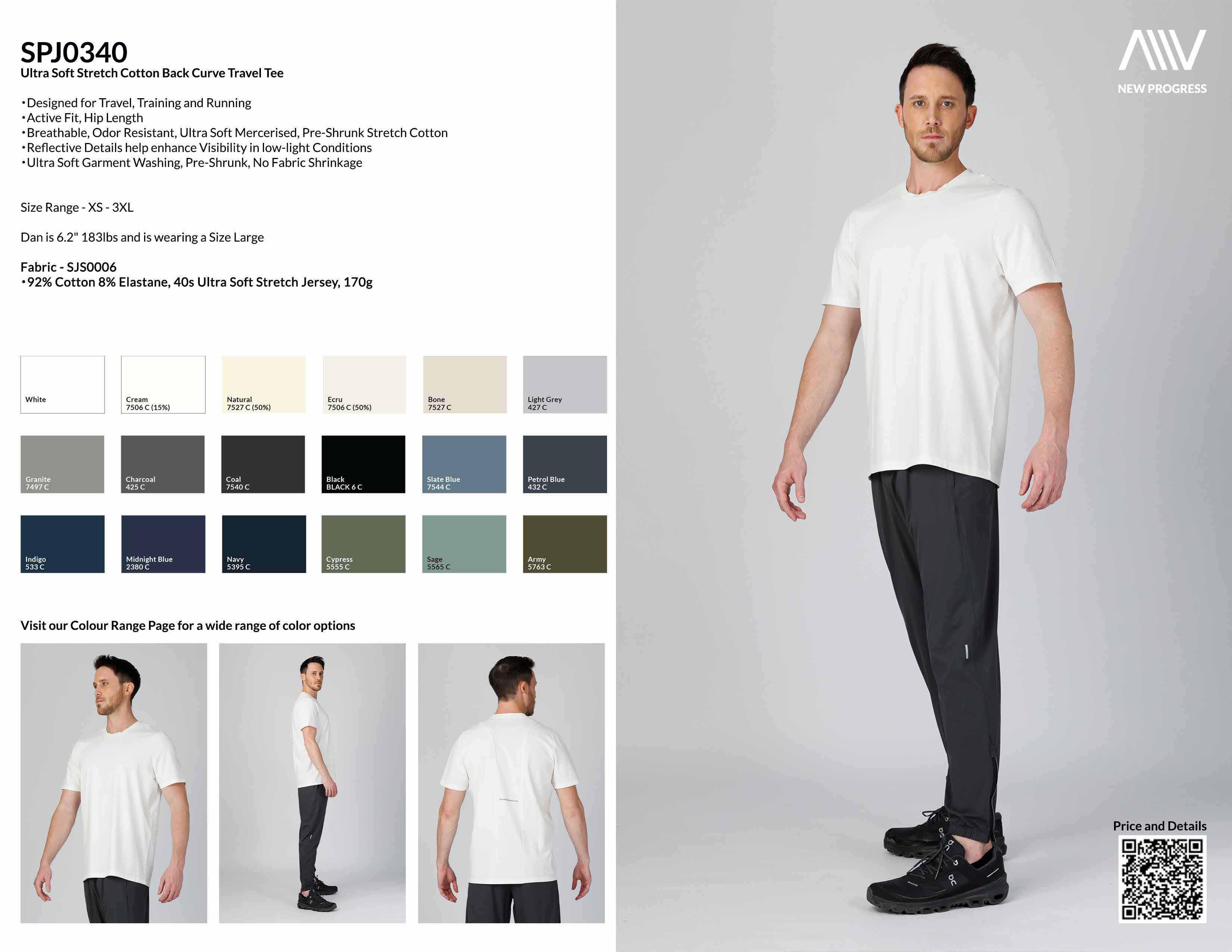 SPJ0340
Ultra Soft Stretch Cotton Back Curve Travel Tee

• Designed for Travel, Training and Running
• Active Fit, Hip Length
• Breathable, Odor Resistant, Ultra Soft Mercerised, Pre-Shrunk Stretch Cotton
• Reflective Details help enhance Visibility in low-light Conditions
• Ultra Soft Garment Washing, Pre-Shrunk, No Fabric Shrinkage

Size Range - XS - 3XL

Dan is 6.2" 183lbs and is wearing a Size Large

Fabric - SJS0006
• 92% Cotton 8% Elastane, 40s Ultra Soft Stretch Jersey, 170g

White

Cream
7506 C (15%)

Natural
7527 C (50%)

Ecru
7506 C (50%)

Bone
7527 C

Light Grey
427 C

Granite
7497 C

Charcoal
425 C

Coal
7540 C

Black
BLACK 6 C

Slate Blue
7544 C

Petrol Blue
432 C

Indigo
533 C

Midnight Blue
2380 C

Navy
5395 C

Cypress
5555 C

Sage
5565 C

Army
5763 C

Visit our Colour Range Page for a wide range of color options

NEW PROGRESS

Price and Details